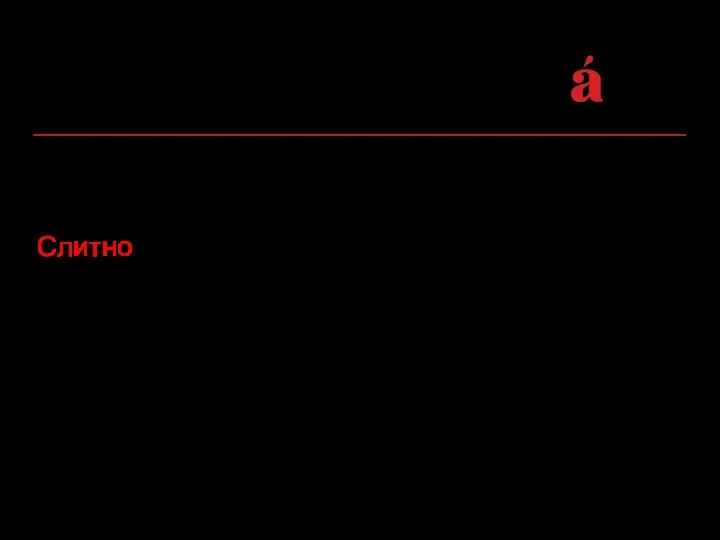 á

Слитно